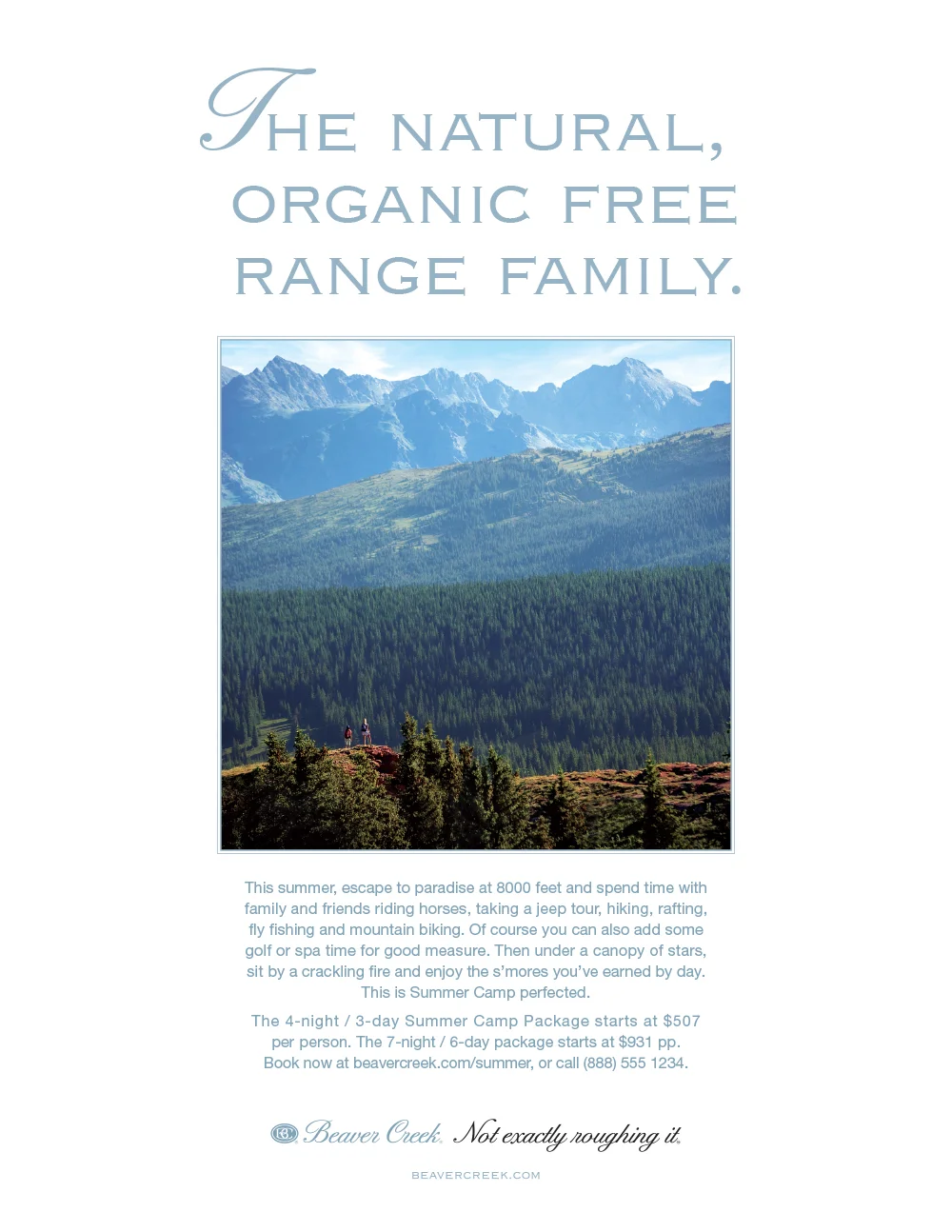 THE NATURAL, ORGANIC FREE RANGE FAMILY.

This summer, escape to paradise at 8000 feet and spend time with family and friends riding horses, taking a jeep tour, hiking, rafting, fly fishing and mountain biking. Of course you can also add some golf or spa time for good measure. Then under a canopy of stars, sit by a crackling fire and enjoy the s'mores you've earned by day. This is Summer Camp perfected.

The 4-night / 3-day Summer Camp Package starts at $507 per person. The 7-night / 6-day package starts at $931 pp. Book now at beavercreek.com/summer, or call (888) 555 1234.

Beaver Creek. Not exactly roughing it.

BEAVERCREEK.COM